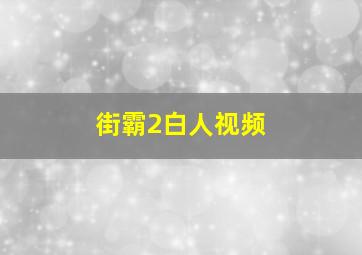 街霸2白人视频